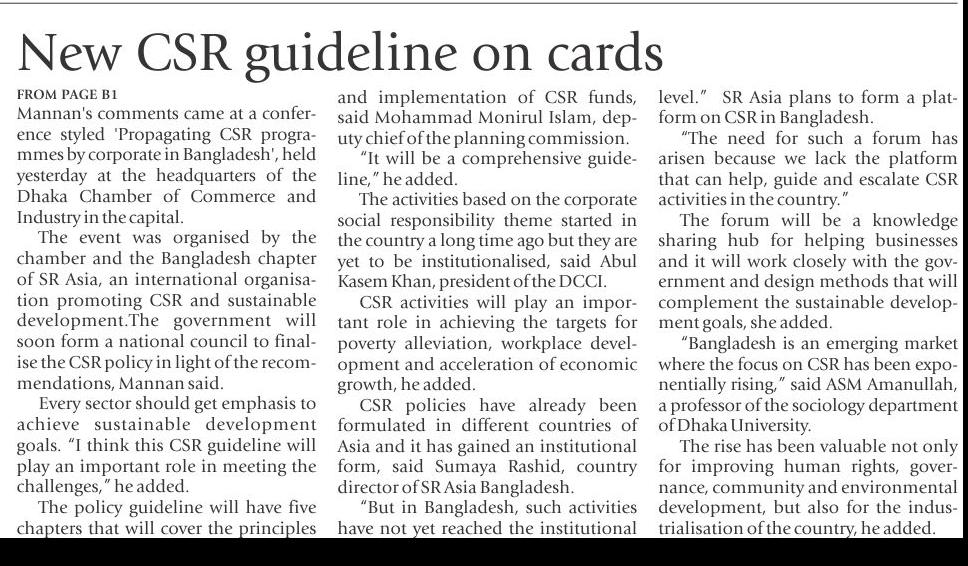 New CSR guideline on cards

FROM PAGE B1

Mannan's comments came at a conference styled 'Propagating CSR programmes by corporate in Bangladesh', held yesterday at the headquarters of the Dhaka Chamber of Commerce and Industry in the capital.

The event was organised by the chamber and the Bangladesh chapter of SR Asia, an international organisation promoting CSR and sustainable development.The government will soon form a national council to finalise the CSR policy in light of the recommendations, Mannan said.

Every sector should get emphasis to achieve sustainable development goals. "I think this CSR guideline will play an important role in meeting the challenges," he added.

The policy guideline will have five chapters that will cover the principles and implementation of CSR funds, said Mohammad Monirul Islam, deputy chief of the planning commission.

"It will be a comprehensive guideline," he added.

The activities based on the corporate social responsibility theme started in the country a long time ago but they are yet to be institutionalised, said Abul Kasem Khan, president of the DCCI.

CSR activities will play an important role in achieving the targets for poverty alleviation, workplace development and acceleration of economic growth, he added.

CSR policies have already been formulated in different countries of Asia and it has gained an institutional form, said Sumaya Rashid, country director of SR Asia Bangladesh.

"But in Bangladesh, such activities have not yet reached the institutional level." SR Asia plans to form a platform on CSR in Bangladesh.

"The need for such a forum has arisen because we lack the platform that can help, guide and escalate CSR activities in the country."

The forum will be a knowledge sharing hub for helping businesses and it will work closely with the government and design methods that will complement the sustainable development goals, she added.

"Bangladesh is an emerging market where the focus on CSR has been exponentially rising," said ASM Amanullah, a professor of the sociology department of Dhaka University.

The rise has been valuable not only for improving human rights, governance, community and environmental development, but also for the industrialisation of the country, he added.